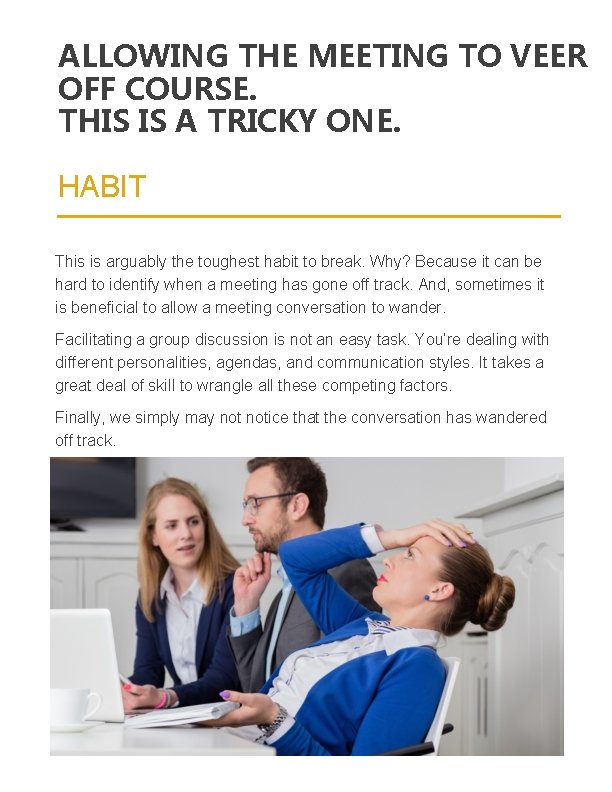 ALLOWING THE MEETING TO VEER OFF COURSE.
THIS IS A TRICKY ONE.

HABIT

This is arguably the toughest habit to break. Why? Because it can be hard to identify when a meeting has gone off track. And, sometimes it is beneficial to allow a meeting conversation to wander.

Facilitating a group discussion is not an easy task. You're dealing with different personalities, agendas, and communication styles. It takes a great deal of skill to wrangle all these competing factors.

Finally, we simply may not notice that the conversation has wandered off track.